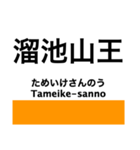 溜池山王

ためいけさんのう
Tameike-sanno